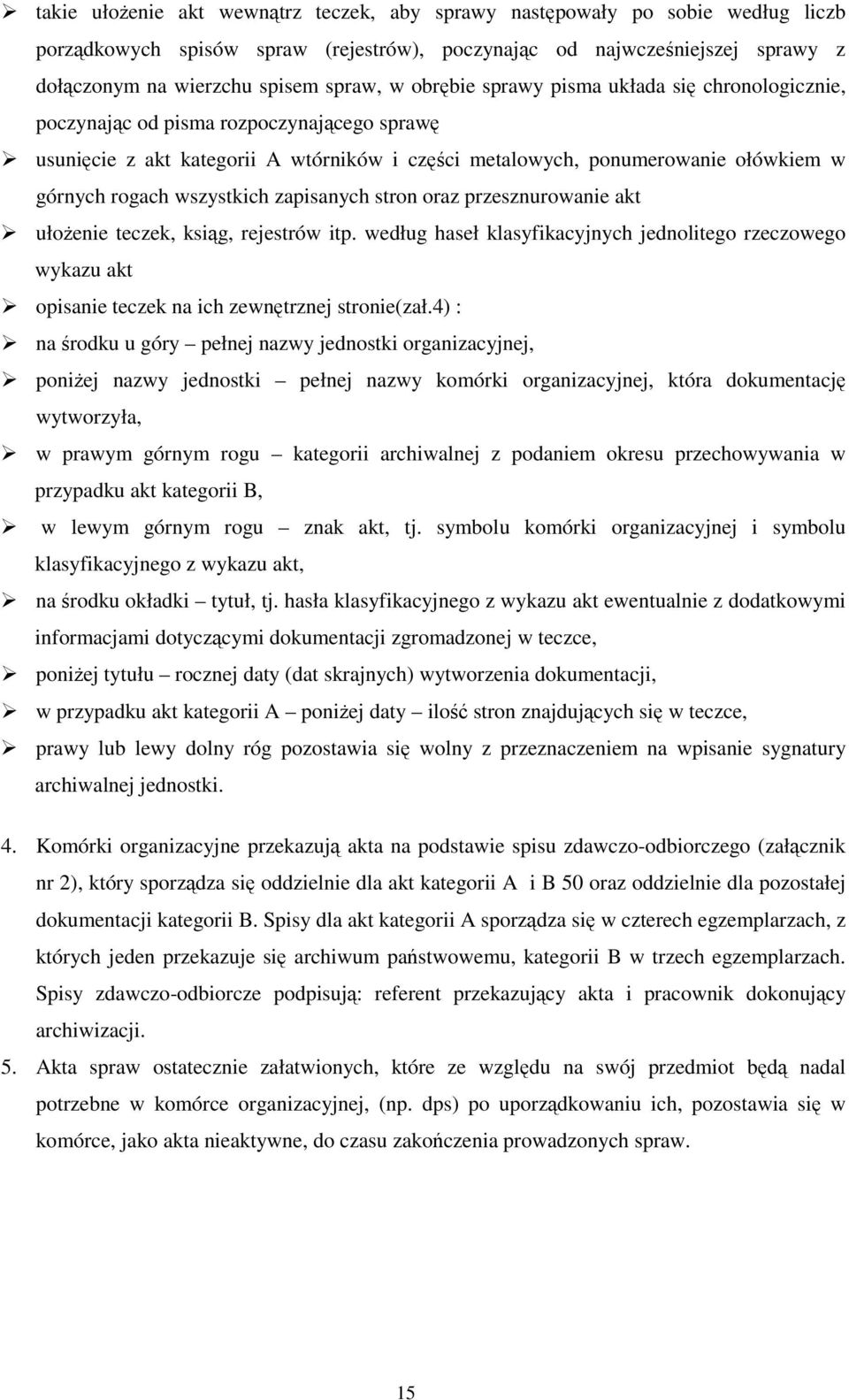 ➢ takie ułożenie akt wewnątrz teczek, aby sprawy następowały po sobie według liczb porządkowych spisów spraw (rejestrów), poczynając od najwcześniejszej sprawy z dołączonym na wierzchu spisem spraw, w obrębie sprawy pisma układa się chronologicznie, poczynając od pisma rozpoczynającego sprawę

➢ usunięcie z akt kategorii A wtórników i części metalowych, ponumerowanie ołówkiem w górnych rogach wszystkich zapisanych stron oraz przesznurowanie akt

➢ ułożenie teczek, ksiąg, rejestrów itp. według haseł klasyfikacyjnych jednolitego rzeczowego wykazu akt

➢ opisanie teczek na ich zewnętrznej stronie(zał.4) :

➢ na środku u góry – pełnej nazwy jednostki organizacyjnej,

➢ poniżej nazwy jednostki – pełnej nazwy komórki organizacyjnej, która dokumentację wytworzyła,

➢ w prawym górnym rogu – kategorii archiwalnej z podaniem okresu przechowywania w przypadku akt kategorii B,

➢ w lewym górnym rogu – znak akt, tj. symbolu komórki organizacyjnej i symbolu klasyfikacyjnego z wykazu akt,

➢ na środku okładki – tytuł, tj. hasła klasyfikacyjnego z wykazu akt ewentualnie z dodatkowymi informacjami dotyczącymi dokumentacji zgromadzonej w teczce,

➢ poniżej tytułu – rocznej daty (dat skrajnych) wytworzenia dokumentacji,

➢ w przypadku akt kategorii A – poniżej daty – ilość stron znajdujących się w teczce,

➢ prawy lub lewy dolny róg pozostawia się wolny z przeznaczeniem na wpisanie sygnatury archiwalnej jednostki.

4. Komórki organizacyjne przekazują akta na podstawie spisu zdawczo-odbiorczego (załącznik nr 2), który sporządza się oddzielnie dla akt kategorii A i B 50 oraz oddzielnie dla pozostałej dokumentacji kategorii B. Spisy dla akt kategorii A sporządza się w czterech egzemplarzach, z których jeden przekazuje się archiwum państwowemu, kategorii B w trzech egzemplarzach. Spisy zdawczo-odbiorcze podpisują: referent przekazujący akta i pracownik dokonujący archiwizacji.

5. Akta spraw ostatecznie załatwionych, które ze względu na swój przedmiot będą nadal potrzebne w komórce organizacyjnej, (np. dps) po uporządkowaniu ich, pozostawia się w komórce, jako akta nieaktywne, do czasu zakończenia prowadzonych spraw.

15